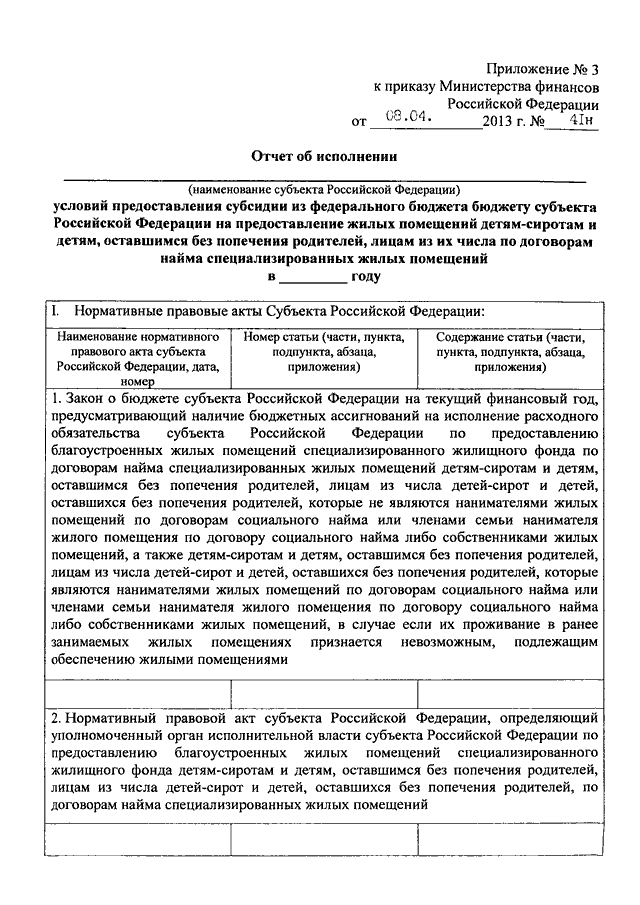 Приложение № 3
к приказу Министерства финансов
Российской Федерации
от 08.04. 2013 г. № 41н

Отчет об исполнении

(наименование субъекта Российской Федерации)

условий предоставления субсидии из федерального бюджета бюджету субъекта Российской Федерации на предоставление жилых помещений детям-сиротам и детям, оставшимся без попечения родителей, лицам из их числа по договорам найма специализированных жилых помещений
в _________ году

I. Нормативные правовые акты Субъекта Российской Федерации:

| Наименование нормативного правового акта субъекта Российской Федерации, дата, номер | Номер статьи (части, пункта, подпункта, абзаца, приложения) | Содержание статьи (части, пункта, подпункта, абзаца, приложения) |
|---|---|---|
| 1. Закон о бюджете субъекта Российской Федерации на текущий финансовый год, предусматривающий наличие бюджетных ассигнований на исполнение расходного обязательства субъекта Российской Федерации по предоставлению благоустроенных жилых помещений специализированного жилищного фонда по договорам найма специализированных жилых помещений детям-сиротам и детям, оставшимся без попечения родителей, лицам из числа детей-сирот и детей, оставшихся без попечения родителей, которые не являются нанимателями жилых помещений по договорам социального найма или членами семьи нанимателя жилого помещения по договору социального найма либо собственниками жилых помещений, а также детям-сиротам и детям, оставшимся без попечения родителей, лицам из числа детей-сирот и детей, оставшихся без попечения родителей, которые являются нанимателями жилых помещений по договорам социального найма или членами семьи нанимателя жилого помещения по договору социального найма либо собственниками жилых помещений, в случае если их проживание в ранее занимаемых жилых помещениях признается невозможным, подлежащим обеспечению жилыми помещениями | | |
| | | |
| 2. Нормативный правовой акт субъекта Российской Федерации, определяющий уполномоченный орган исполнительной власти субъекта Российской Федерации по предоставлению благоустроенных жилых помещений специализированного жилищного фонда детям-сиротам и детям, оставшимся без попечения родителей, лицам из числа детей-сирот и детей, оставшихся без попечения родителей, по договорам найма специализированных жилых помещений | | |
| | | |